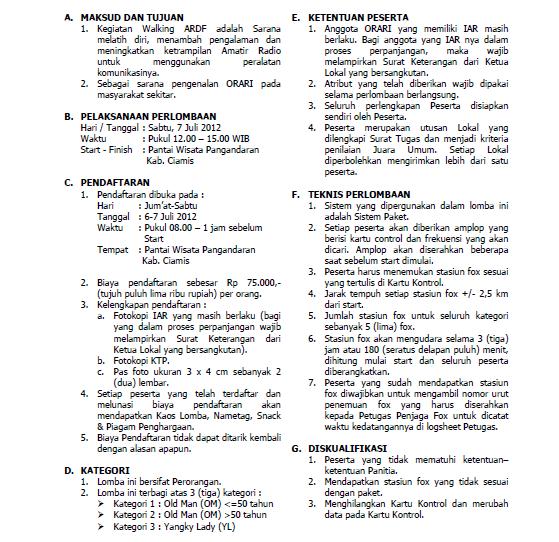 A. MAKSUD DAN TUJUAN
1. Kegiatan Walking ARDF adalah Sarana melatih diri, menambah pengalaman dan meningkatkan ketrampilan Amatir Radio untuk menggunakan peralatan komunikasinya.
2. Sebagai sarana pengenalan ORARI pada masyarakat sekitar.

B. PELAKSANAAN PERLOMBAAN
Hari / Tanggal : Sabtu, 7 Juli 2012
Waktu : Pukul 12.00 – 15.00 WIB
Start - Finish : Pantai Wisata Pangandaran Kab. Ciamis

C. PENDAFTARAN
1. Pendaftaran dibuka pada :
Hari : Jum'at-Sabtu
Tanggal : 6-7 Juli 2012
Waktu : Pukul 08.00 – 1 jam sebelum Start
Tempat : Pantai Wisata Pangandaran Kab. Ciamis

2. Biaya pendaftaran sebesar Rp 75.000,- (tujuh puluh lima ribu rupiah) per orang.
3. Kelengkapan pendaftaran :
a. Fotokopi IAR yang masih berlaku (bagi yang dalam proses perpanjangan wajib melampirkan Surat Keterangan dari Ketua Lokal yang bersangkutan).
b. Fotokopi KTP.
c. Pas foto ukuran 3 x 4 cm sebanyak 2 (dua) lembar.
4. Setiap peserta yang telah terdaftar dan melunasi biaya pendaftaran akan mendapatkan Kaos Lomba, Nametag, Snack & Piagam Penghargaan.
5. Biaya Pendaftaran tidak dapat ditarik kembali dengan alasan apapun.

D. KATEGORI
1. Lomba ini bersifat Perorangan.
2. Lomba ini terbagi atas 3 (tiga) kategori :
➢ Kategori 1 : Old Man (OM) <=50 tahun
➢ Kategori 2 : Old Man (OM) >50 tahun
➢ Kategori 3 : Yangky Lady (YL)

E. KETENTUAN PESERTA
1. Anggota ORARI yang memiliki IAR masih berlaku. Bagi anggota yang IAR nya dalam proses perpanjangan, maka wajib melampirkan Surat Keterangan dari Ketua Lokal yang bersangkutan.
2. Atribut yang telah diberikan wajib dipakai selama perlombaan berlangsung.
3. Seluruh perlengkapan Peserta disiapkan sendiri oleh Peserta.
4. Peserta merupakan utusan Lokal yang dilengkapi Surat Tugas dan menjadi kriteria penilaian Juara Umum. Setiap Lokal diperbolehkan mengirimkan lebih dari satu peserta.

F. TEKNIS PERLOMBAAN
1. Sistem yang dipergunakan dalam lomba ini adalah Sistem Paket.
2. Setiap peserta akan diberikan amplop yang berisi kartu control dan frekuensi yang akan dicari. Amplop akan diserahkan beberapa saat sebelum start dimulai.
3. Peserta harus menemukan stasiun fox sesuai yang tertulis di Kartu Kontrol.
4. Jarak tempuh setiap stasiun fox +/- 2,5 km dari start.
5. Jumlah stasiun fox untuk seluruh kategori sebanyak 5 (lima) fox.
6. Stasiun fox akan mengudara selama 3 (tiga) jam atau 180 (seratus delapan puluh) menit, dihitung mulai start dan seluruh peserta diberangkatkan.
7. Peserta yang sudah mendapatkan stasiun fox diwajibkan untuk mengambil nomor urut penemuan fox yang harus diserahkan kepada Petugas Penjaga Fox untuk dicatat waktu kedatangannya di logsheet Petugas.

G. DISKUALIFIKASI
1. Peserta yang tidak mematuhi ketentuan–ketentuan Panitia.
2. Mendapatkan stasiun fox yang tidak sesuai dengan paket.
3. Menghilangkan Kartu Kontrol dan merubah data pada Kartu Kontrol.